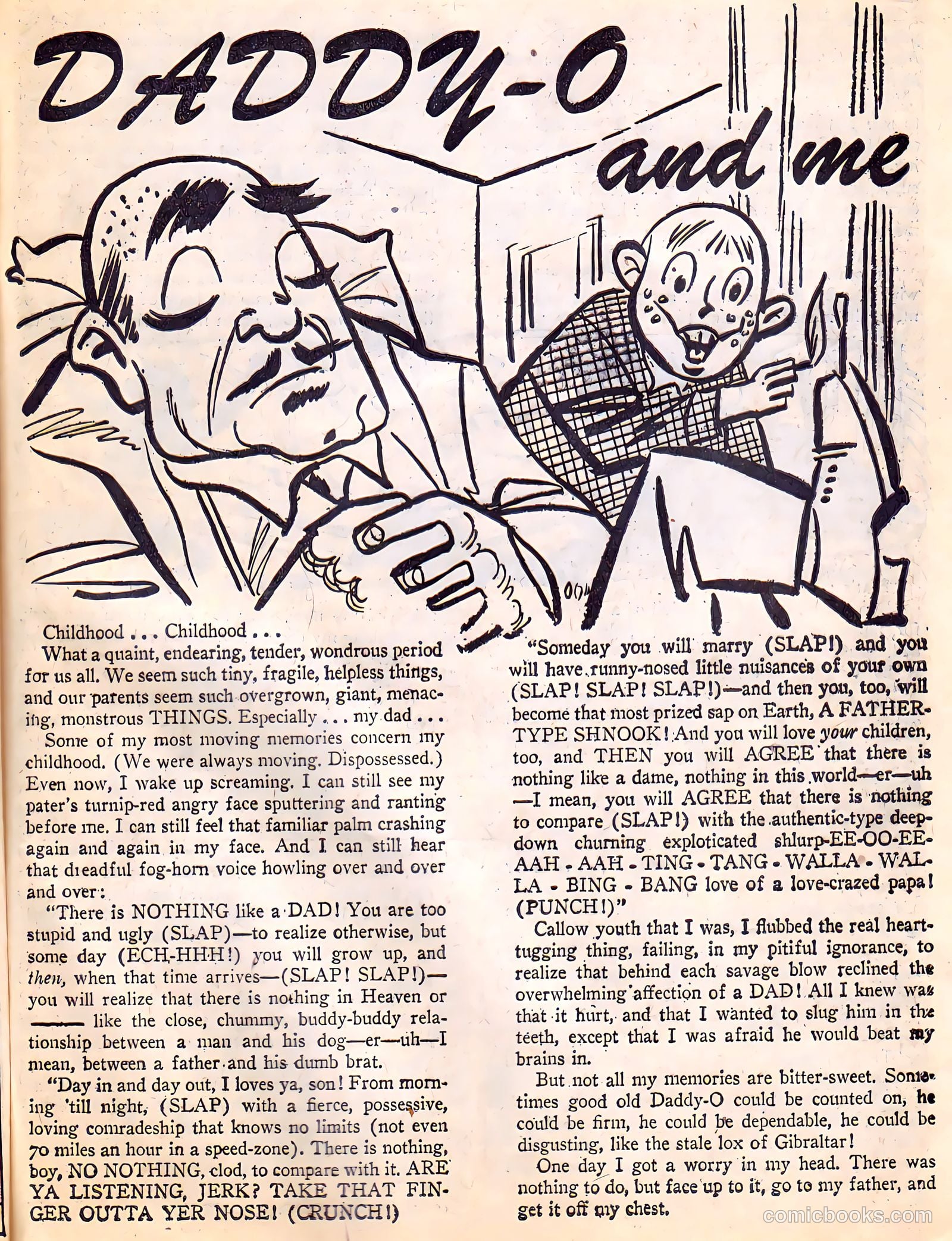 DADDY-O and me

Childhood . . . Childhood . . .

What a quaint, endearing, tender, wondrous period for us all. We seem such tiny, fragile, helpless things, and our parents seem such overgrown, giant, menacing, monstrous THINGS. Especially . . . my dad . . .

Some of my most moving memories concern my childhood. (We were always moving. Dispossessed.) Even now, I wake up screaming. I can still see my pater's turnip-red angry face sputtering and ranting before me. I can still feel that familiar palm crashing again and again in my face. And I can still hear that dreadful fog-horn voice howling over and over and over:

"There is NOTHING like a DAD! You are too stupid and ugly (SLAP)—to realize otherwise, but some day (ECH-HHH!) you will grow up, and then, when that time arrives—(SLAP! SLAP!)—you will realize that there is nothing in Heaven or —— like the close, chummy, buddy-buddy relationship between a man and his dog—er—uh—I mean, between a father and his dumb brat.

"Day in and day out, I loves ya, son! From morning 'till night, (SLAP) with a fierce, possessive, loving comradeship that knows no limits (not even 70 miles an hour in a speed-zone). There is nothing, boy, NO NOTHING, clod, to compare with it. ARE YA LISTENING, JERK? TAKE THAT FINGER OUTTA YER NOSE! (CRUNCH!)

"Someday you will marry (SLAP!) and you will have runny-nosed little nuisances of your own (SLAP! SLAP! SLAP!)—and then you, too, will become that most prized sap on Earth, A FATHER-TYPE SHNOOK! And you will love your children, too, and THEN you will AGREE that there is nothing like a dame, nothing in this world—er—uh—I mean, you will AGREE that there is nothing to compare (SLAP!) with the authentic-type deep-down churning exploticated shlurp-EE-OO-EE-AAH - AAH - TING - TANG - WALLA - WALLA - BING - BANG love of a love-crazed papa! (PUNCH!)"

Callow youth that I was, I flubbed the real heart-tugging thing, failing, in my pitiful ignorance, to realize that behind each savage blow reclined the overwhelming affection of a DAD! All I knew was that it hurt, and that I wanted to slug him in the teeth, except that I was afraid he would beat my brains in.

But not all my memories are bitter-sweet. Sometimes good old Daddy-O could be counted on, he could be firm, he could be dependable, he could be disgusting, like the stale lox of Gibraltar!

One day I got a worry in my head. There was nothing to do, but face up to it, go to my father, and get it off my chest.

comicbooks.com